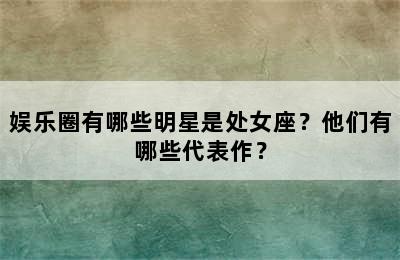 娱乐圈有哪些明星是处女座？他们有哪些代表作？